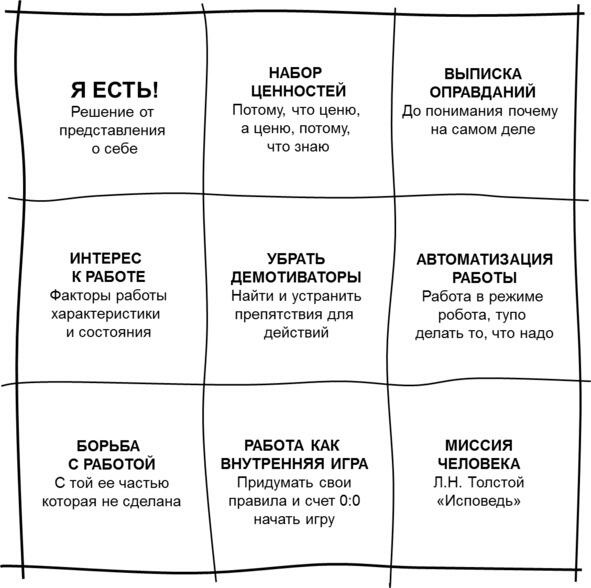 Я ЕСТЬ!
Решение от представления о себе

НАБОР ЦЕННОСТЕЙ
Потому, что ценю, а ценю, потому, что знаю

ВЫПИСКА ОПРАВДАНИЙ
До понимания почему на самом деле

ИНТЕРЕС К РАБОТЕ
Факторы работы характеристики и состояния

УБРАТЬ ДЕМОТИВАТОРЫ
Найти и устранить препятствия для действий

АВТОМАТИЗАЦИЯ РАБОТЫ
Работа в режиме робота, тупо делать то, что надо

БОРЬБА С РАБОТОЙ
С той ее частью которая не сделана

РАБОТА КАК ВНУТРЕННЯЯ ИГРА
Придумать свои правила и счет 0:0 начать игру

МИССИЯ ЧЕЛОВЕКА
Л.Н. Толстой «Исповедь»